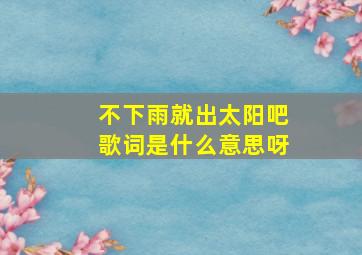 不下雨就出太阳吧
歌词是什么意思呀